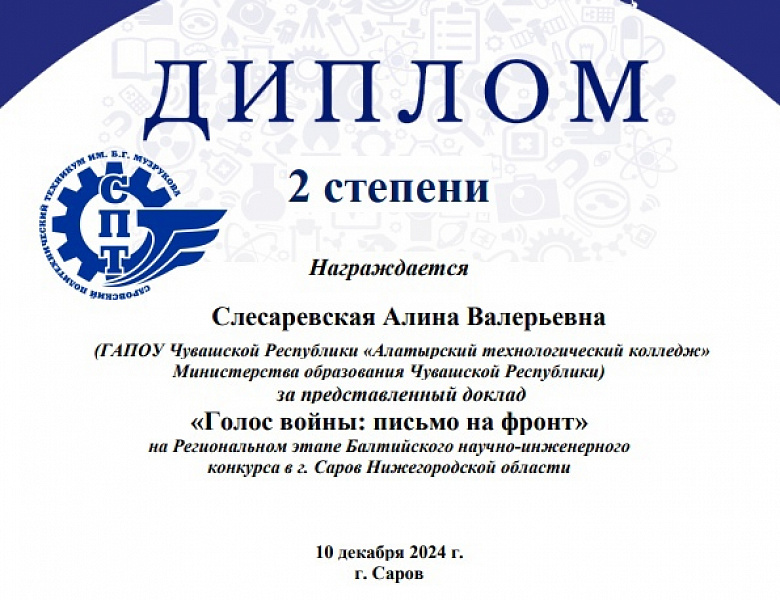 ДИПЛОМ

2 степени

САРОВСКИЙ ПОЛИТЕХНИЧЕСКИЙ ТЕХНИКУМ ИМ. Б.Г. МУЗРУКОВА

СПТ

Награждается

Слесаревская Алина Валерьевна

(ГАПОУ Чувашской Республики «Алатырский технологический колледж» Министерства образования Чувашской Республики)

за представленный доклад

«Голос войны: письмо на фронт»

на Региональном этапе Балтийского научно-инженерного конкурса в г. Саров Нижегородской области

10 декабря 2024 г.
г. Саров